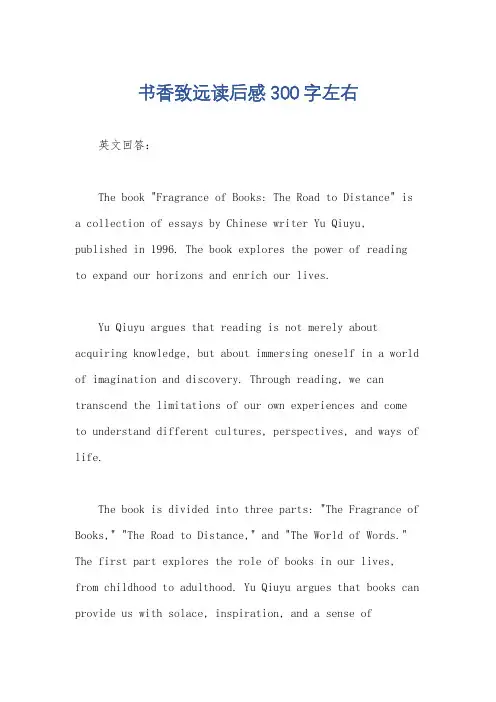 书香致远读后感300字左右

英文回答：

The book "Fragrance of Books: The Road to Distance" is a collection of essays by Chinese writer Yu Qiuyu, published in 1996. The book explores the power of reading to expand our horizons and enrich our lives.

Yu Qiuyu argues that reading is not merely about acquiring knowledge, but about immersing oneself in a world of imagination and discovery. Through reading, we can transcend the limitations of our own experiences and come to understand different cultures, perspectives, and ways of life.

The book is divided into three parts: "The Fragrance of Books," "The Road to Distance," and "The World of Words." The first part explores the role of books in our lives, from childhood to adulthood. Yu Qiuyu argues that books can provide us with solace, inspiration, and a sense of